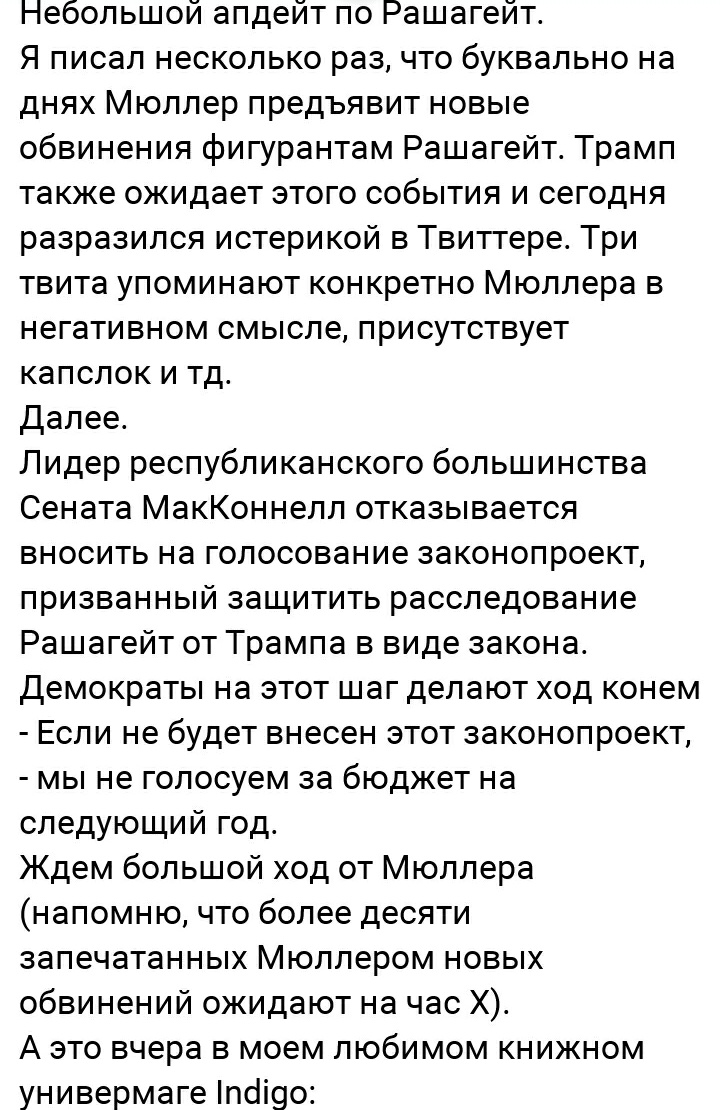 Небольшой апдейт по Рашагейт.
Я писал несколько раз, что буквально на днях Мюллер предъявит новые обвинения фигурантам Рашагейт. Трамп также ожидает этого события и сегодня разразился истерикой в Твиттере. Три твита упоминают конкретно Мюллера в негативном смысле, присутствует капслок и тд.
Далее.
Лидер республиканского большинства Сената МакКоннелл отказывается вносить на голосование законопроект, призванный защитить расследование Рашагейт от Трампа в виде закона.
Демократы на этот шаг делают ход конем - Если не будет внесен этот законопроект, - мы не голосуем за бюджет на следующий год.
Ждем большой ход от Мюллера (напомню, что более десяти запечатанных Мюллером новых обвинений ожидают на час Х).
А это вчера в моем любимом книжном универмаге Indigo: